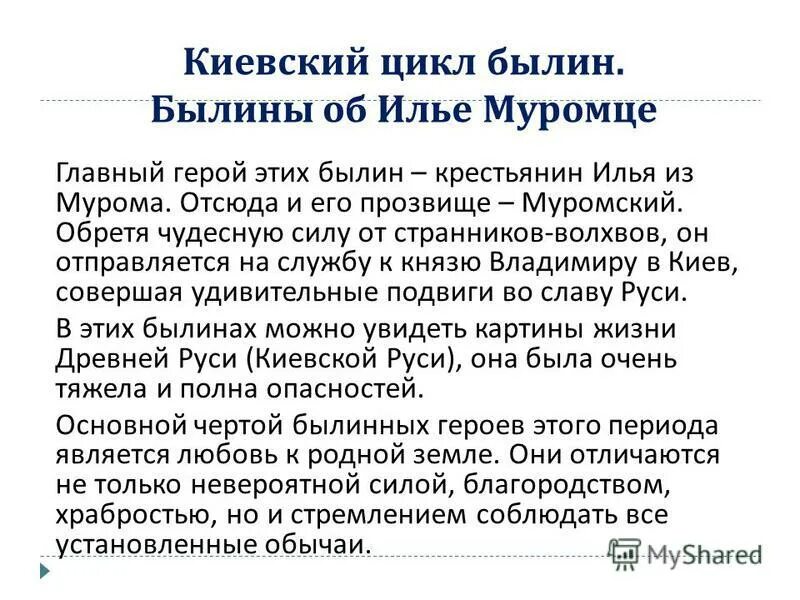 Киевский цикл былин. Былины об Илье Муромце

Главный герой этих былин – крестьянин Илья из Мурома. Отсюда и его прозвище – Муромский. Обретя чудесную силу от странников-волхвов, он отправляется на службу к князю Владимиру в Киев, совершая удивительные подвиги во славу Руси.

В этих былинах можно увидеть картины жизни Древней Руси (Киевской Руси), она была очень тяжела и полна опасностей.

Основной чертой былинных героев этого периода является любовь к родной земле. Они отличаются не только невероятной силой, благородством, храбростью, но и стремлением соблюдать все установленные обычаи.

MyShared